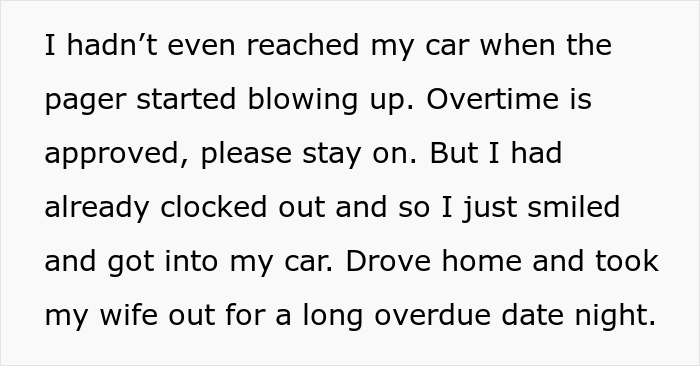 I hadn’t even reached my car when the pager started blowing up. Overtime is approved, please stay on. But I had already clocked out and so I just smiled and got into my car. Drove home and took my wife out for a long overdue date night.